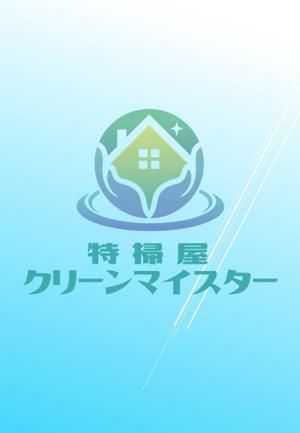 特掃屋
クリーンマイスター